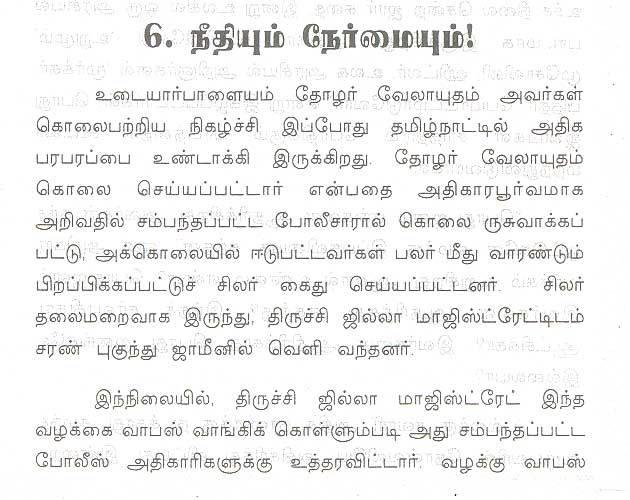 6. நீதியும் நேர்மையும்!

உடையார்பாளையம் தோழர் வேலாயுதம் அவர்கள் கொலைபற்றிய நிகழ்ச்சி இப்போது தமிழ்நாட்டில் அதிக பரபரப்பை உண்டாக்கி இருக்கிறது. தோழர் வேலாயுதம் கொலை செய்யப்பட்டார் என்பதை அதிகாரபூர்வமாக அறிவதில் சம்பந்தப்பட்ட போலீசாரால் கொலை ருசுவாக்கப் பட்டு, அக்கொலையில் ஈடுபட்டவர்கள் பலர் மீது வாரண்டும் பிறப்பிக்கப்பட்டுச் சிலர் கைது செய்யப்பட்டனர். சிலர் தலைமறைவாக இருந்து, திருச்சி ஜில்லா மாஜிஸ்ட்ரேட்டிடம் சரண் புகுந்து ஜாமீனில் வெளி வந்தனர்.

இந்நிலையில், திருச்சி ஜில்லா மாஜிஸ்ட்ரேட் இந்த வழக்கை வாபஸ் வாங்கிக் கொள்ளும்படி அது சம்பந்தப்பட்ட போலீஸ் அதிகாரிகளுக்கு உத்தரவிட்டார். வழக்கு வாபஸ்